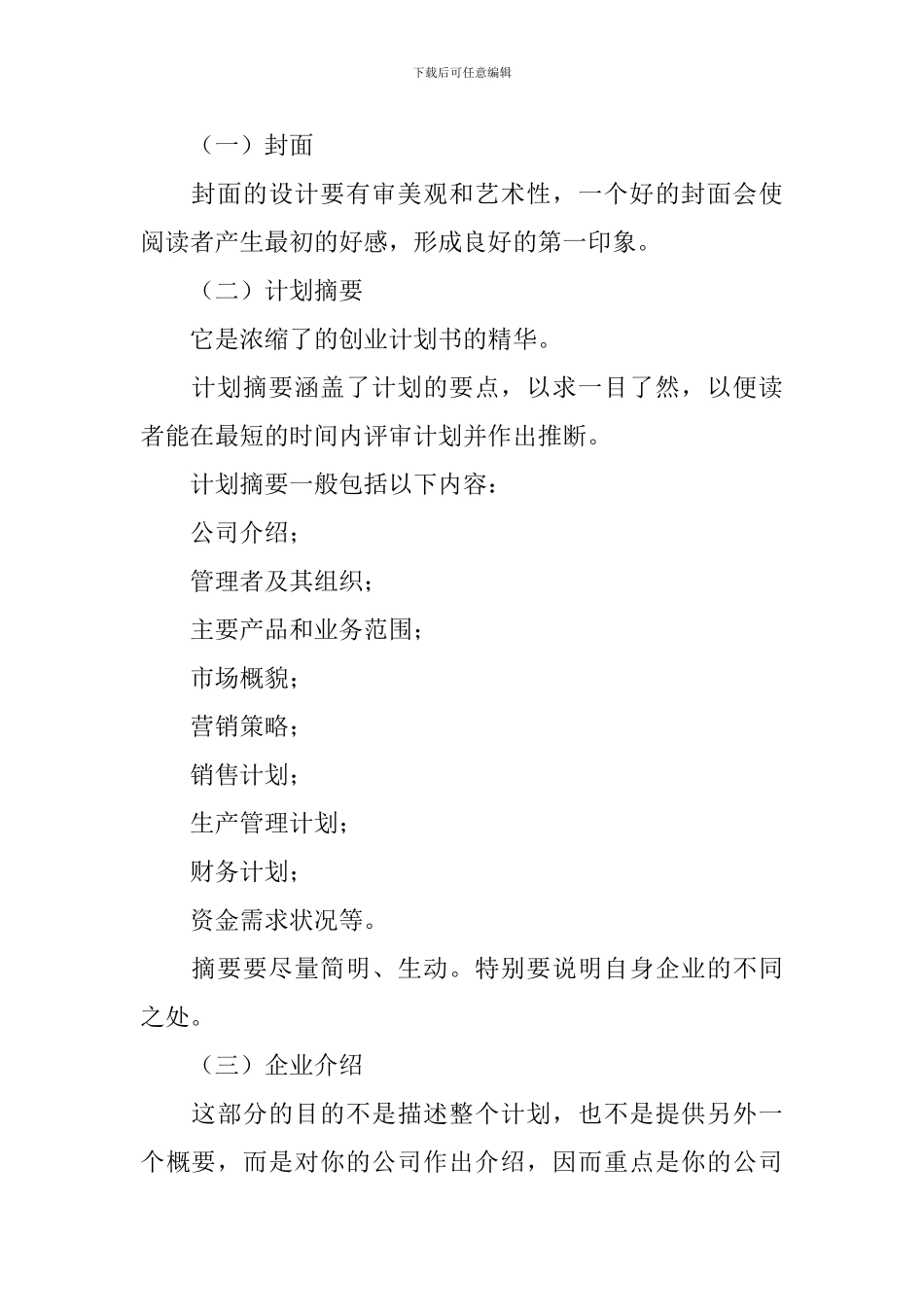 下载后可任意编辑

（一）封面

封面的设计要有审美观和艺术性，一个好的封面会使阅读者产生最初的好感，形成良好的第一印象。

（二）计划摘要

它是浓缩了的创业计划书的精华。

计划摘要涵盖了计划的要点，以求一目了然，以便读者能在最短的时间内评审计划并作出推断。

计划摘要一般包括以下内容：

公司介绍；

管理者及其组织；

主要产品和业务范围；

市场概貌；

营销策略；

销售计划；

生产管理计划；

财务计划；

资金需求状况等。

摘要要尽量简明、生动。特别要说明自身企业的不同之处。

（三）企业介绍

这部分的目的不是描述整个计划，也不是提供另外一个概要，而是对你的公司作出介绍，因而重点是你的公司